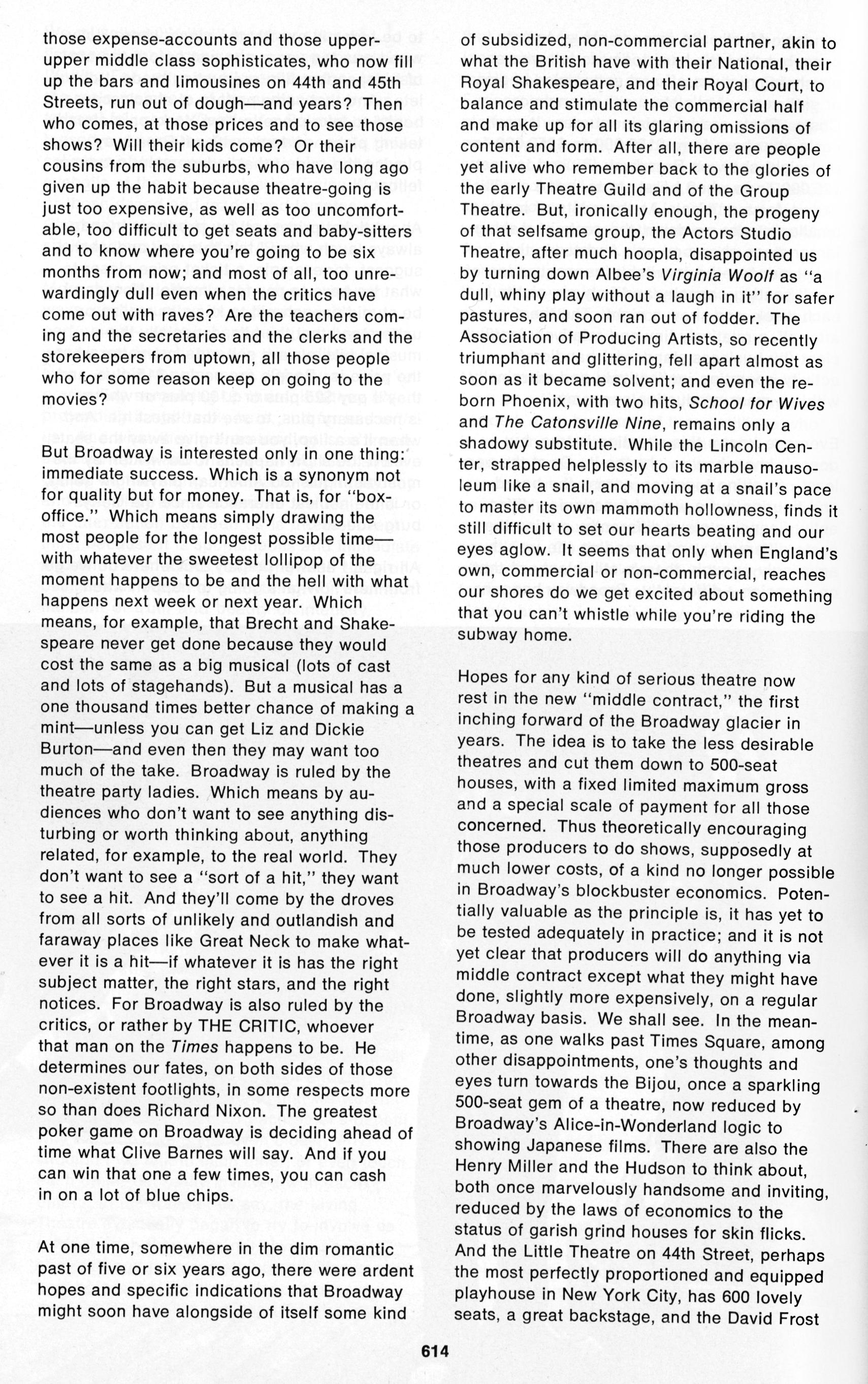 those expense-accounts and those upper-upper middle class sophisticates, who now fill up the bars and limousines on 44th and 45th Streets, run out of dough—and years? Then who comes, at those prices and to see those shows? Will their kids come? Or their cousins from the suburbs, who have long ago given up the habit because theatre-going is just too expensive, as well as too uncomfortable, too difficult to get seats and baby-sitters and to know where you're going to be six months from now; and most of all, too unrewardingly dull even when the critics have come out with raves? Are the teachers coming and the secretaries and the clerks and the storekeepers from uptown, all those people who for some reason keep on going to the movies?

But Broadway is interested only in one thing: immediate success. Which is a synonym not for quality but for money. That is, for "box-office." Which means simply drawing the most people for the longest possible time—with whatever the sweetest lollipop of the moment happens to be and the hell with what happens next week or next year. Which means, for example, that Brecht and Shakespeare never get done because they would cost the same as a big musical (lots of cast and lots of stagehands). But a musical has a one thousand times better chance of making a mint—unless you can get Liz and Dickie Burton—and even then they may want too much of the take. Broadway is ruled by the theatre party ladies. Which means by audiences who don't want to see anything disturbing or worth thinking about, anything related, for example, to the real world. They don't want to see a "sort of a hit," they want to see a hit. And they'll come by the droves from all sorts of unlikely and outlandish and faraway places like Great Neck to make whatever it is a hit—if whatever it is has the right subject matter, the right stars, and the right notices. For Broadway is also ruled by the critics, or rather by THE CRITIC, whoever that man on the Times happens to be. He determines our fates, on both sides of those non-existent footlights, in some respects more so than does Richard Nixon. The greatest poker game on Broadway is deciding ahead of time what Clive Barnes will say. And if you can win that one a few times, you can cash in on a lot of blue chips.

At one time, somewhere in the dim romantic past of five or six years ago, there were ardent hopes and specific indications that Broadway might soon have alongside of itself some kind of subsidized, non-commercial partner, akin to what the British have with their National, their Royal Shakespeare, and their Royal Court, to balance and stimulate the commercial half and make up for all its glaring omissions of content and form. After all, there are people yet alive who remember back to the glories of the early Theatre Guild and of the Group Theatre. But, ironically enough, the progeny of that selfsame group, the Actors Studio Theatre, after much hoopla, disappointed us by turning down Albee's Virginia Woolf as "a dull, whiny play without a laugh in it" for safer pastures, and soon ran out of fodder. The Association of Producing Artists, so recently triumphant and glittering, fell apart almost as soon as it became solvent; and even the reborn Phoenix, with two hits, School for Wives and The Catonsville Nine, remains only a shadowy substitute. While the Lincoln Center, strapped helplessly to its marble mausoleum like a snail, and moving at a snail's pace to master its own mammoth hollowness, finds it still difficult to set our hearts beating and our eyes aglow. It seems that only when England's own, commercial or non-commercial, reaches our shores do we get excited about something that you can't whistle while you're riding the subway home.

Hopes for any kind of serious theatre now rest in the new "middle contract," the first inching forward of the Broadway glacier in years. The idea is to take the less desirable theatres and cut them down to 500-seat houses, with a fixed limited maximum gross and a special scale of payment for all those concerned. Thus theoretically encouraging those producers to do shows, supposedly at much lower costs, of a kind no longer possible in Broadway's blockbuster economics. Potentially valuable as the principle is, it has yet to be tested adequately in practice; and it is not yet clear that producers will do anything via middle contract except what they might have done, slightly more expensively, on a regular Broadway basis. We shall see. In the meantime, as one walks past Times Square, among other disappointments, one's thoughts and eyes turn towards the Bijou, once a sparkling 500-seat gem of a theatre, now reduced by Broadway's Alice-in-Wonderland logic to showing Japanese films. There are also the Henry Miller and the Hudson to think about, both once marvelously handsome and inviting, reduced by the laws of economics to the status of garish grind houses for skin flicks. And the Little Theatre on 44th Street, perhaps the most perfectly proportioned and equipped playhouse in New York City, has 600 lovely seats, a great backstage, and the David Frost

614